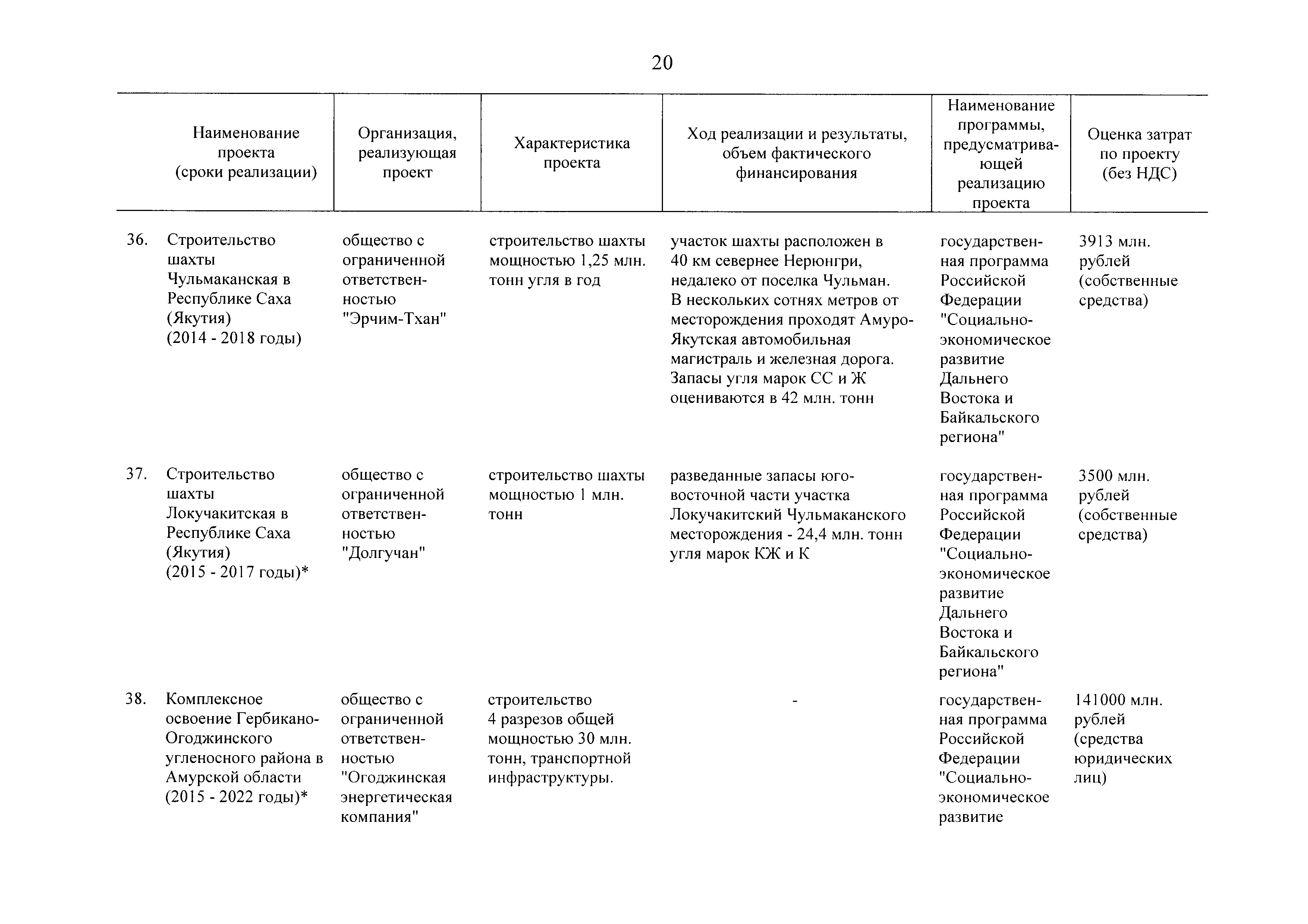 20

| | Наименование проекта (сроки реализации) | Организация, реализующая проект | Характеристика проекта | Ход реализации и результаты, объем фактического финансирования | Наименование программы, предусматривающей реализацию проекта | Оценка затрат по проекту (без НДС) |
|---|---|---|---|---|---|---|
| 36. | Строительство шахты Чульмаканская в Республике Саха (Якутия) (2014 - 2018 годы) | общество с ограниченной ответственностью "Эрчим-Тхан" | строительство шахты мощностью 1,25 млн. тонн угля в год | участок шахты расположен в 40 км севернее Нерюнгри, недалеко от поселка Чульман. В нескольких сотнях метров от месторождения проходят Амуро-Якутская автомобильная магистраль и железная дорога. Запасы угля марок СС и Ж оцениваются в 42 млн. тонн | государственная программа Российской Федерации "Социально-экономическое развитие Дальнего Востока и Байкальского региона" | 3913 млн. рублей (собственные средства) |
| 37. | Строительство шахты Локучакитская в Республике Саха (Якутия) (2015 - 2017 годы)* | общество с ограниченной ответственностью "Долгучан" | строительство шахты мощностью 1 млн. тонн | разведанные запасы юго-восточной части участка Локучакитский Чульмаканского месторождения - 24,4 млн. тонн угля марок КЖ и К | государственная программа Российской Федерации "Социально-экономическое развитие Дальнего Востока и Байкальского региона" | 3500 млн. рублей (собственные средства) |
| 38. | Комплексное освоение Гербикано-Огоджинского угленосного района в Амурской области (2015 - 2022 годы)* | общество с ограниченной ответственностью "Огоджинская энергетическая компания" | строительство 4 разрезов общей мощностью 30 млн. тонн, транспортной инфраструктуры. | - | государственная программа Российской Федерации "Социально-экономическое развитие | 141000 млн. рублей (средства юридических лиц) |